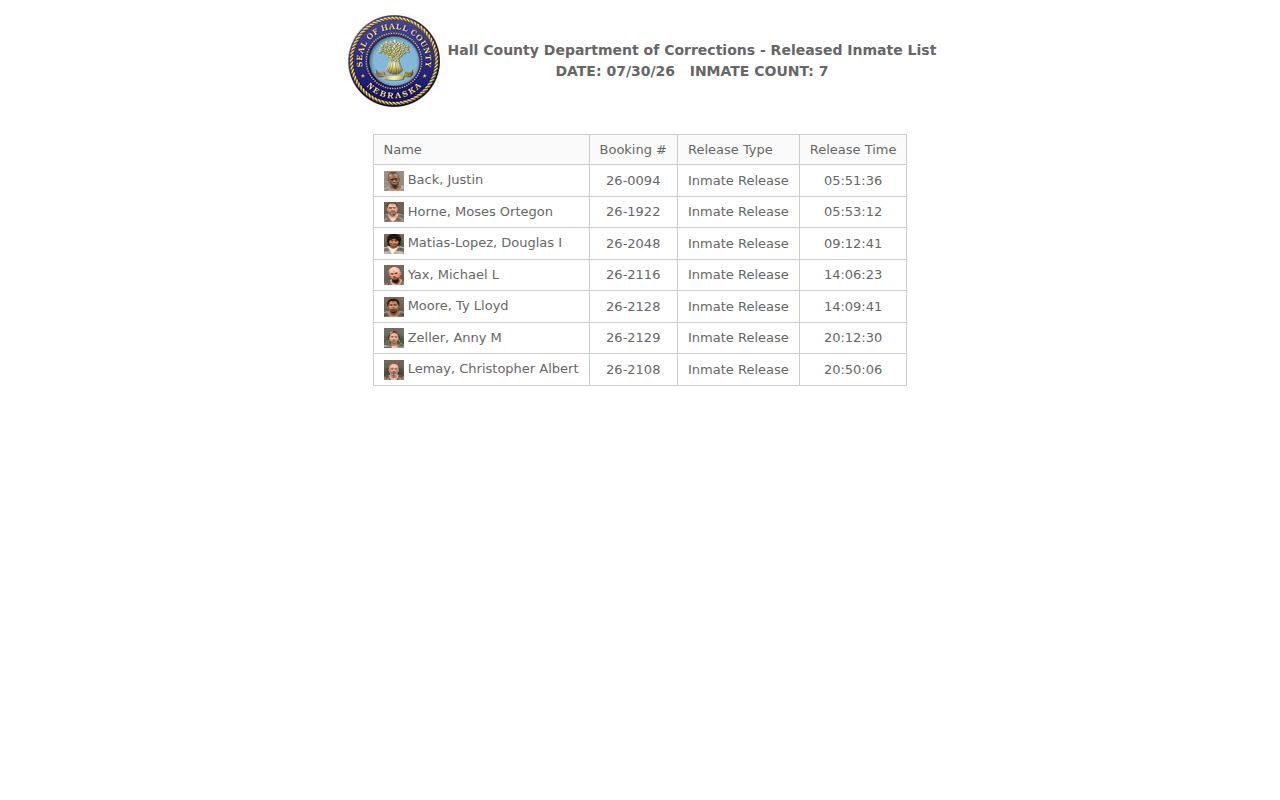 SEAL OF HALL COUNTY NEBRASKA

Hall County Department of Corrections - Released Inmate List
DATE: 07/30/26 INMATE COUNT: 7

| Name | Booking # | Release Type | Release Time |
|---|---|---|---|
| Back, Justin | 26-0094 | Inmate Release | 05:51:36 |
| Horne, Moses Ortegon | 26-1922 | Inmate Release | 05:53:12 |
| Matias-Lopez, Douglas I | 26-2048 | Inmate Release | 09:12:41 |
| Yax, Michael L | 26-2116 | Inmate Release | 14:06:23 |
| Moore, Ty Lloyd | 26-2128 | Inmate Release | 14:09:41 |
| Zeller, Anny M | 26-2129 | Inmate Release | 20:12:30 |
| Lemay, Christopher Albert | 26-2108 | Inmate Release | 20:50:06 |